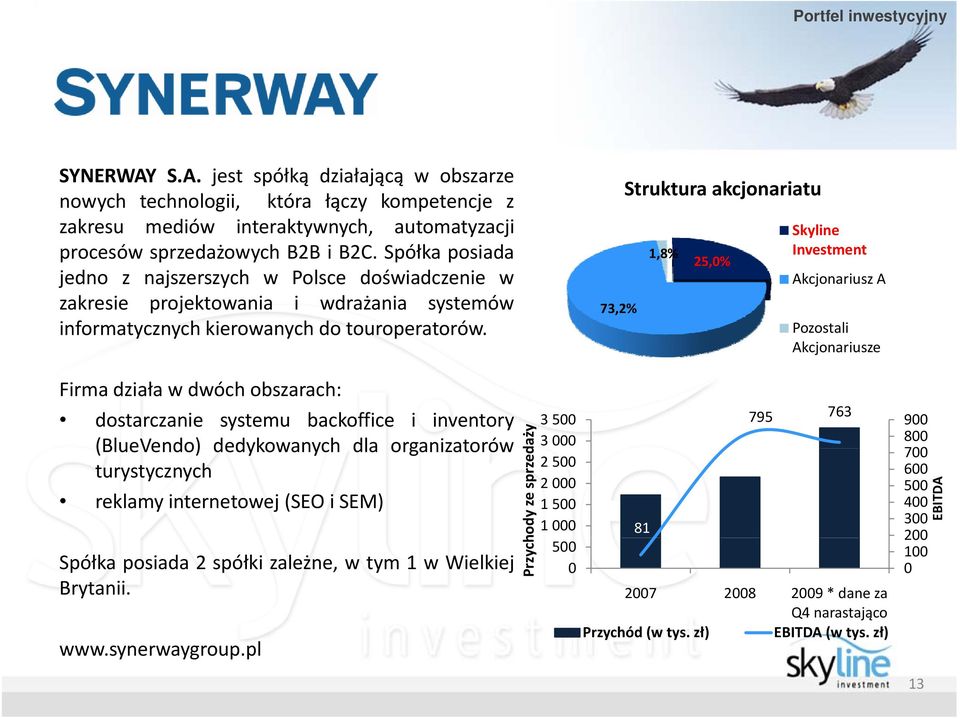 Portfel inwestycyjny

SYNERWAY

SYNERWAY S.A. jest spółką działającą w obszarze nowych technologii, która łączy kompetencje z zakresu mediów interaktywnych, automatyzacji procesów sprzedażowych B2B i B2C. Spółka posiada jedno z najszerszych w Polsce doświadczenie w zakresie projektowania i wdrażania systemów informatycznych kierowanych do touroperatorów.

Firma działa w dwóch obszarach:

• dostarczanie systemu backoffice i inventory (BlueVendo) dedykowanych dla organizatorów turystycznych
• reklamy internetowej (SEO i SEM)

Spółka posiada 2 spółki zależne, w tym 1 w Wielkiej Brytanii.

www.synerwaygroup.pl

Struktura akcjonariatu

1,8%
25,0%
73,2%

Skyline Investment
Akcjonariusz A
Pozostali Akcjonariusze

Przychody ze sprzedaży
3 500
3 000
2 500
2 000
1 500
1 000
500
0

81
795
763

900
800
700
600
500
400
300
200
100
0
EBITDA

2007
2008
2009 * dane za Q4 narastająco

Przychód (w tys. zł)
EBITDA (w tys. zł)

skyline investment

13